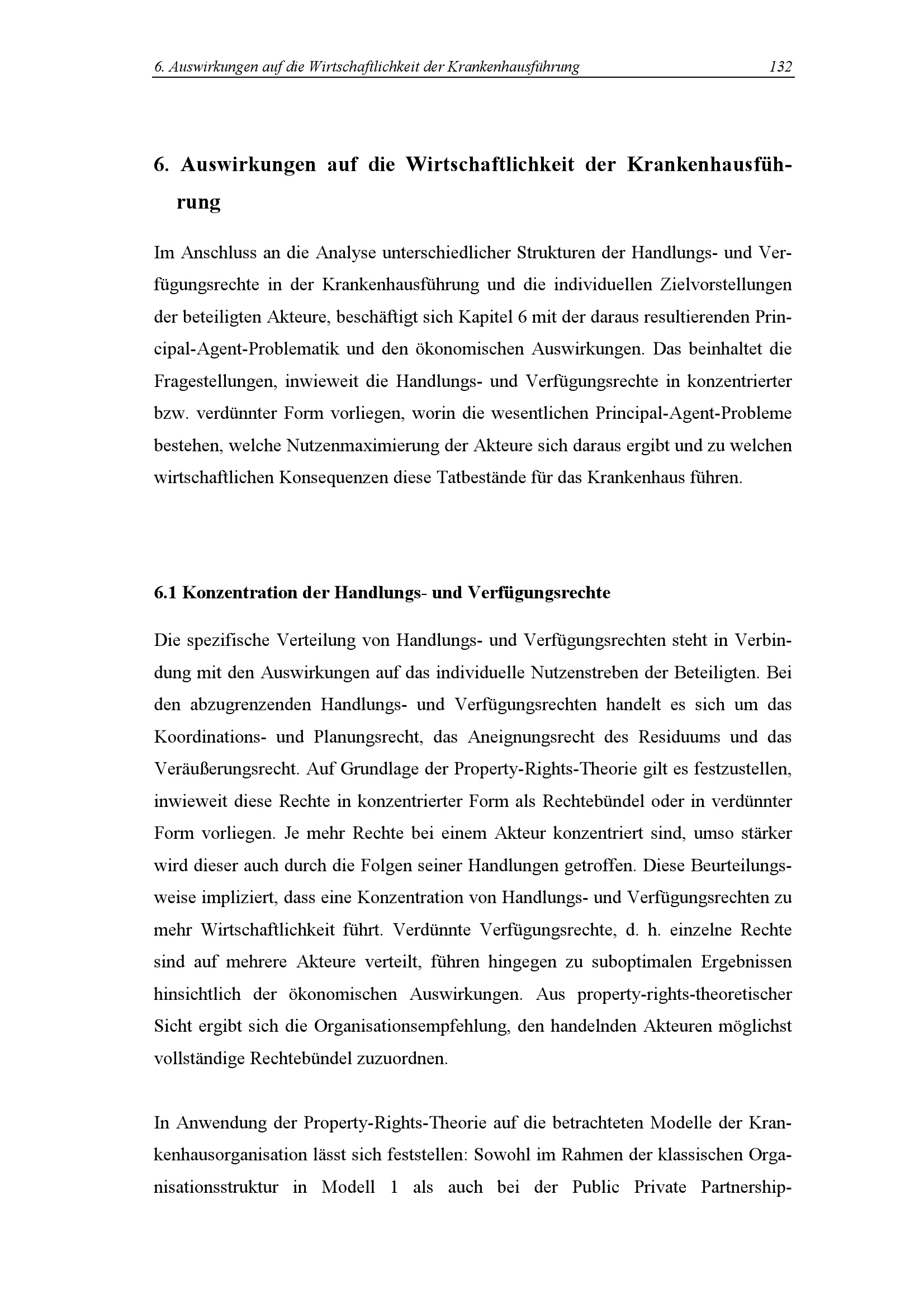 6. Auswirkungen auf die Wirtschaftlichkeit der Krankenhausführung 132

6. Auswirkungen auf die Wirtschaftlichkeit der Krankenhausführung

Im Anschluss an die Analyse unterschiedlicher Strukturen der Handlungs- und Verfügungsrechte in der Krankenhausführung und die individuellen Zielvorstellungen der beteiligten Akteure, beschäftigt sich Kapitel 6 mit der daraus resultierenden Principal-Agent-Problematik und den ökonomischen Auswirkungen. Das beinhaltet die Fragestellungen, inwieweit die Handlungs- und Verfügungsrechte in konzentrierter bzw. verdünnter Form vorliegen, worin die wesentlichen Principal-Agent-Probleme bestehen, welche Nutzenmaximierung der Akteure sich daraus ergibt und zu welchen wirtschaftlichen Konsequenzen diese Tatbestände für das Krankenhaus führen.

6.1 Konzentration der Handlungs- und Verfügungsrechte

Die spezifische Verteilung von Handlungs- und Verfügungsrechten steht in Verbindung mit den Auswirkungen auf das individuelle Nutzenstreben der Beteiligten. Bei den abzugrenzenden Handlungs- und Verfügungsrechten handelt es sich um das Koordinations- und Planungsrecht, das Aneignungsrecht des Residuums und das Veräußerungsrecht. Auf Grundlage der Property-Rights-Theorie gilt es festzustellen, inwieweit diese Rechte in konzentrierter Form als Rechtebündel oder in verdünnter Form vorliegen. Je mehr Rechte bei einem Akteur konzentriert sind, umso stärker wird dieser auch durch die Folgen seiner Handlungen getroffen. Diese Beurteilungsweise impliziert, dass eine Konzentration von Handlungs- und Verfügungsrechten zu mehr Wirtschaftlichkeit führt. Verdünnte Verfügungsrechte, d. h. einzelne Rechte sind auf mehrere Akteure verteilt, führen hingegen zu suboptimalen Ergebnissen hinsichtlich der ökonomischen Auswirkungen. Aus property-rights-theoretischer Sicht ergibt sich die Organisationsempfehlung, den handelnden Akteuren möglichst vollständige Rechtebündel zuzuordnen.

In Anwendung der Property-Rights-Theorie auf die betrachteten Modelle der Krankenhausorganisation lässt sich feststellen: Sowohl im Rahmen der klassischen Organisationsstruktur in Modell 1 als auch bei der Public Private Partnership-